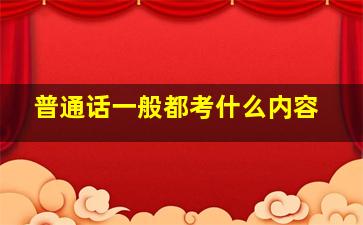 普通话一般都考什么内容